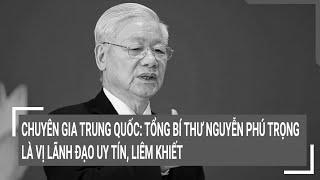 CHUYÊN GIA TRUNG QUỐC: TỔNG BÍ THƯ NGUYỄN PHÚ TRỌNG LÀ VỊ LÃNH ĐẠO UY TÍN, LIÊM KHIẾT